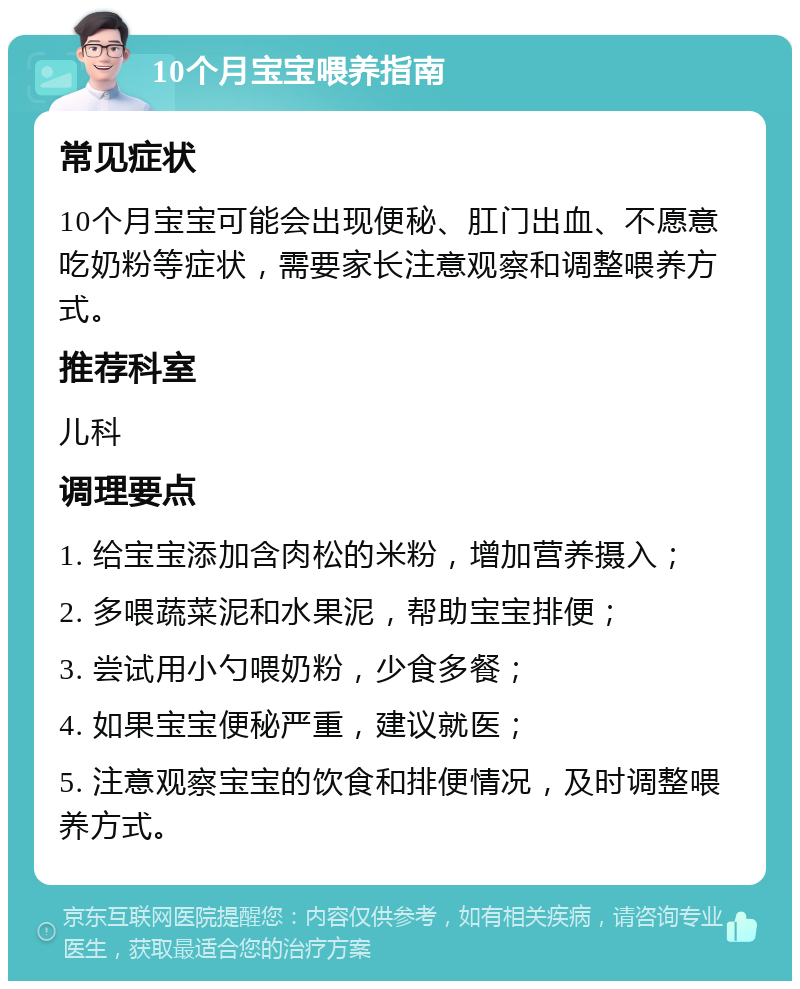 10个月宝宝喂养指南

常见症状

10个月宝宝可能会出现便秘、肛门出血、不愿意吃奶粉等症状，需要家长注意观察和调整喂养方式。

推荐科室

儿科

调理要点

1. 给宝宝添加含肉松的米粉，增加营养摄入；

2. 多喂蔬菜泥和水果泥，帮助宝宝排便；

3. 尝试用小勺喂奶粉，少食多餐；

4. 如果宝宝便秘严重，建议就医；

5. 注意观察宝宝的饮食和排便情况，及时调整喂养方式。

京东互联网医院提醒您：内容仅供参考，如有相关疾病，请咨询专业医生，获取最适合您的治疗方案